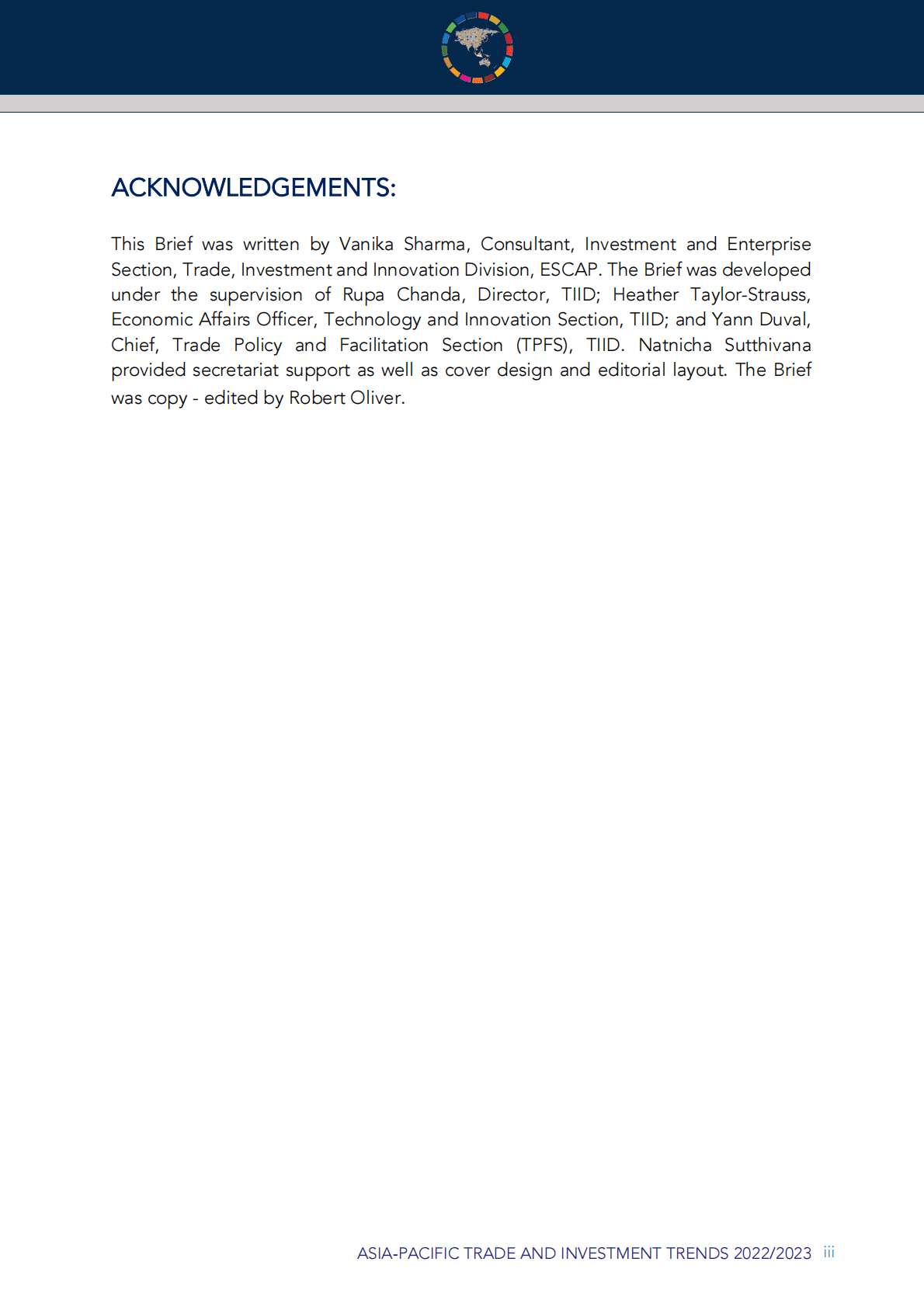 ACKNOWLEDGEMENTS:

This Brief was written by Vanika Sharma, Consultant, Investment and Enterprise Section, Trade, Investment and Innovation Division, ESCAP. The Brief was developed under the supervision of Rupa Chanda, Director, TIID; Heather Taylor-Strauss, Economic Affairs Officer, Technology and Innovation Section, TIID; and Yann Duval, Chief, Trade Policy and Facilitation Section (TPFS), TIID. Natnicha Sutthivana provided secretariat support as well as cover design and editorial layout. The Brief was copy - edited by Robert Oliver.

ASIA-PACIFIC TRADE AND INVESTMENT TRENDS 2022/2023 iii